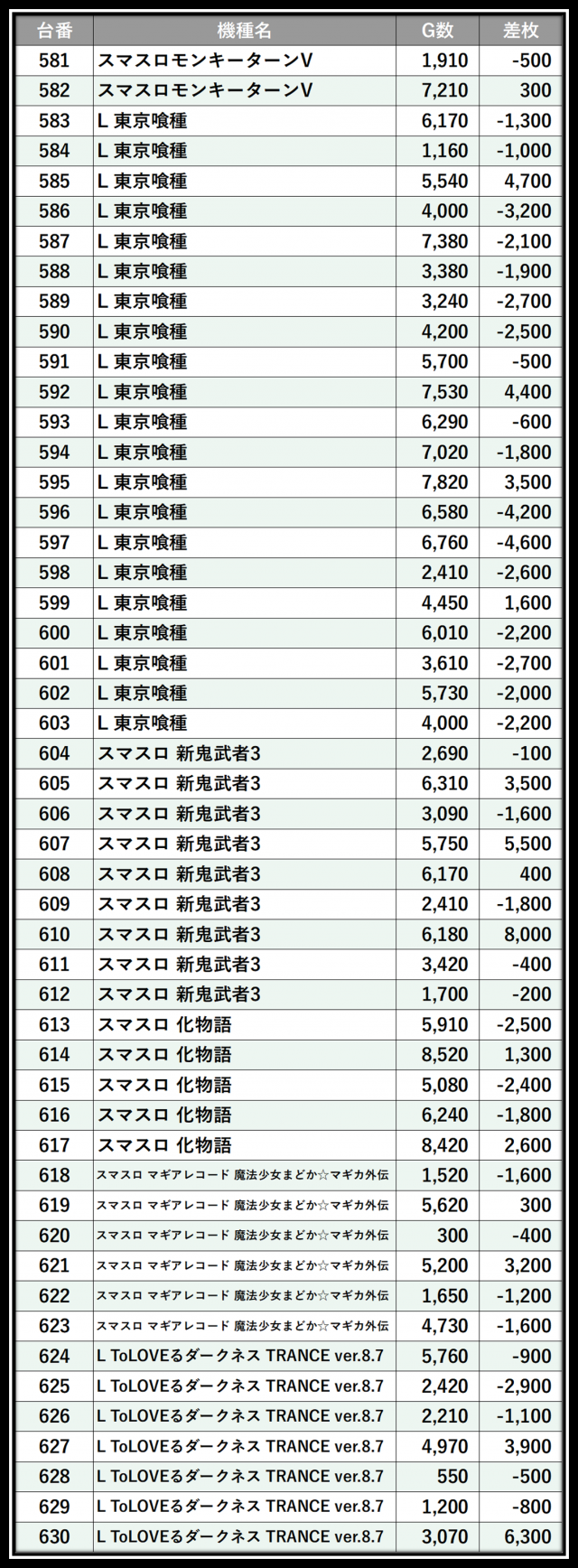 | 台番 | 機種名 | G数 | 差枚 |
|---|---|---|---|
| 581 | スマスロモンキーターンV | 1,910 | -500 |
| 582 | スマスロモンキーターンV | 7,210 | 300 |
| 583 | L 東京喰種 | 6,170 | -1,300 |
| 584 | L 東京喰種 | 1,160 | -1,000 |
| 585 | L 東京喰種 | 5,540 | 4,700 |
| 586 | L 東京喰種 | 4,000 | -3,200 |
| 587 | L 東京喰種 | 7,380 | -2,100 |
| 588 | L 東京喰種 | 3,380 | -1,900 |
| 589 | L 東京喰種 | 3,240 | -2,700 |
| 590 | L 東京喰種 | 4,200 | -2,500 |
| 591 | L 東京喰種 | 5,700 | -500 |
| 592 | L 東京喰種 | 7,530 | 4,400 |
| 593 | L 東京喰種 | 6,290 | -600 |
| 594 | L 東京喰種 | 7,020 | -1,800 |
| 595 | L 東京喰種 | 7,820 | 3,500 |
| 596 | L 東京喰種 | 6,580 | -4,200 |
| 597 | L 東京喰種 | 6,760 | -4,600 |
| 598 | L 東京喰種 | 2,410 | -2,600 |
| 599 | L 東京喰種 | 4,450 | 1,600 |
| 600 | L 東京喰種 | 6,010 | -2,200 |
| 601 | L 東京喰種 | 3,610 | -2,700 |
| 602 | L 東京喰種 | 5,730 | -2,000 |
| 603 | L 東京喰種 | 4,000 | -2,200 |
| 604 | スマスロ 新鬼武者3 | 2,690 | -100 |
| 605 | スマスロ 新鬼武者3 | 6,310 | 3,500 |
| 606 | スマスロ 新鬼武者3 | 3,090 | -1,600 |
| 607 | スマスロ 新鬼武者3 | 5,750 | 5,500 |
| 608 | スマスロ 新鬼武者3 | 6,170 | 400 |
| 609 | スマスロ 新鬼武者3 | 2,410 | -1,800 |
| 610 | スマスロ 新鬼武者3 | 6,180 | 8,000 |
| 611 | スマスロ 新鬼武者3 | 3,420 | -400 |
| 612 | スマスロ 新鬼武者3 | 1,700 | -200 |
| 613 | スマスロ 化物語 | 5,910 | -2,500 |
| 614 | スマスロ 化物語 | 8,520 | 1,300 |
| 615 | スマスロ 化物語 | 5,080 | -2,400 |
| 616 | スマスロ 化物語 | 6,240 | -1,800 |
| 617 | スマスロ 化物語 | 8,420 | 2,600 |
| 618 | スマスロ マギアレコード 魔法少女まどか☆マギカ外伝 | 1,520 | -1,600 |
| 619 | スマスロ マギアレコード 魔法少女まどか☆マギカ外伝 | 5,620 | 300 |
| 620 | スマスロ マギアレコード 魔法少女まどか☆マギカ外伝 | 300 | -400 |
| 621 | スマスロ マギアレコード 魔法少女まどか☆マギカ外伝 | 5,200 | 3,200 |
| 622 | スマスロ マギアレコード 魔法少女まどか☆マギカ外伝 | 1,650 | -1,200 |
| 623 | スマスロ マギアレコード 魔法少女まどか☆マギカ外伝 | 4,730 | -1,600 |
| 624 | L ToLOVEるダークネス TRANCE ver.8.7 | 5,760 | -900 |
| 625 | L ToLOVEるダークネス TRANCE ver.8.7 | 2,420 | -2,900 |
| 626 | L ToLOVEるダークネス TRANCE ver.8.7 | 2,210 | -1,100 |
| 627 | L ToLOVEるダークネス TRANCE ver.8.7 | 4,970 | 3,900 |
| 628 | L ToLOVEるダークネス TRANCE ver.8.7 | 550 | -500 |
| 629 | L ToLOVEるダークネス TRANCE ver.8.7 | 1,200 | -800 |
| 630 | L ToLOVEるダークネス TRANCE ver.8.7 | 3,070 | 6,300 |